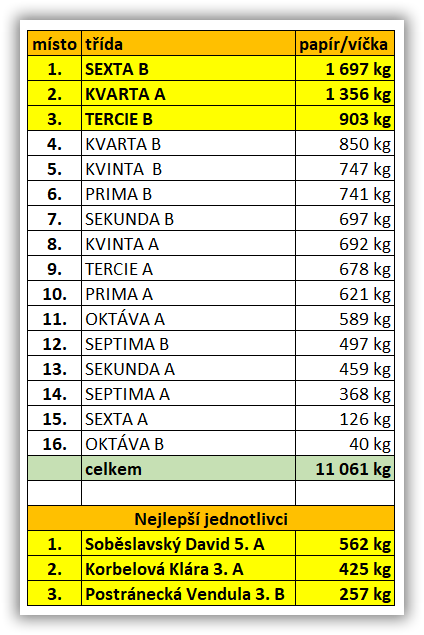 | místo | třída | papír/víčka |
|---|---|---|
| 1. | SEXTA B | 1 697 kg |
| 2. | KVARTA A | 1 356 kg |
| 3. | TERCIE B | 903 kg |
| 4. | KVARTA B | 850 kg |
| 5. | KVINTA B | 747 kg |
| 6. | PRIMA B | 741 kg |
| 7. | SEKUNDA B | 697 kg |
| 8. | KVINTA A | 692 kg |
| 9. | TERCIE A | 678 kg |
| 10. | PRIMA A | 621 kg |
| 11. | OKTÁVA A | 589 kg |
| 12. | SEPTIMA B | 497 kg |
| 13. | SEKUNDA A | 459 kg |
| 14. | SEPTIMA A | 368 kg |
| 15. | SEXTA A | 126 kg |
| 16. | OKTÁVA B | 40 kg |
| | celkem | 11 061 kg |
| | | |
| Nejlepší jednotlivci | | |
| 1. | Soběslavský David 5. A | 562 kg |
| 2. | Korbelová Klára 3. A | 425 kg |
| 3. | Postránecká Vendula 3. B | 257 kg |